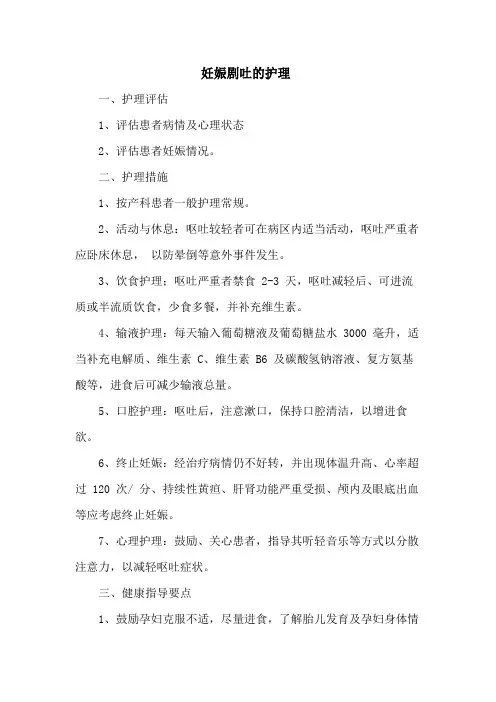 妊娠剧吐的护理

一、护理评估

1、评估患者病情及心理状态

2、评估患者妊娠情况。

二、护理措施

1、按产科患者一般护理常规。

2、活动与休息：呕吐较轻者可在病区内适当活动，呕吐严重者应卧床休息， 以防晕倒等意外事件发生。

3、饮食护理：呕吐严重者禁食 2-3 天，呕吐减轻后、可进流质或半流质饮食，少食多餐，并补充维生素。

4、输液护理：每天输入葡萄糖液及葡萄糖盐水 3000 毫升，适当补充电解质、维生素 C、维生素 B6 及碳酸氢钠溶液、复方氨基酸等，进食后可减少输液总量。

5、口腔护理：呕吐后，注意漱口，保持口腔清洁，以增进食欲。

6、终止妊娠：经治疗病情仍不好转，并出现体温升高、心率超过 120 次/ 分、持续性黄疸、肝肾功能严重受损、颅内及眼底出血等应考虑终止妊娠。

7、心理护理：鼓励、关心患者，指导其听轻音乐等方式以分散注意力，以减轻呕吐症状。

三、健康指导要点

1、鼓励孕妇克服不适，尽量进食，了解胎儿发育及孕妇身体情